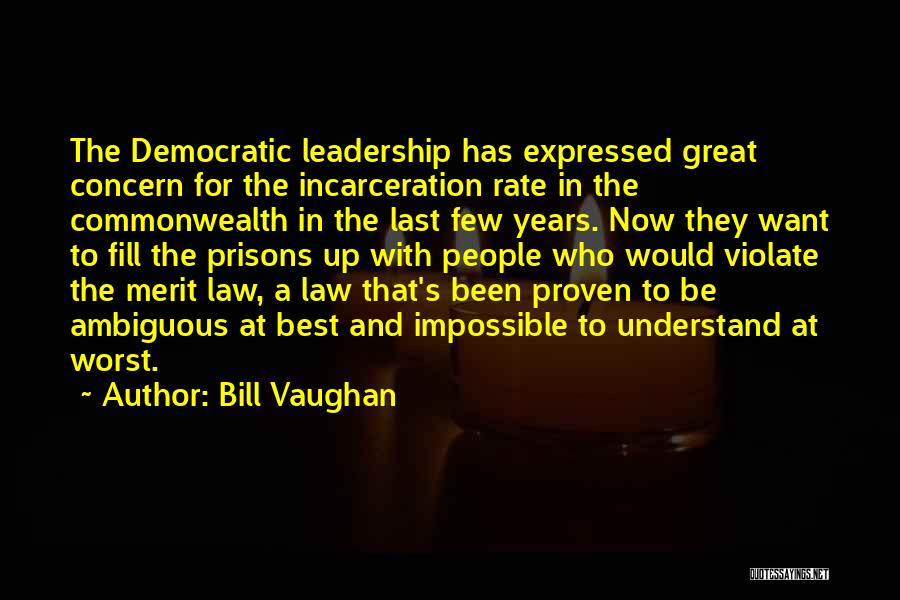 The Democratic leadership has expressed great concern for the incarceration rate in the commonwealth in the last few years. Now they want to fill the prisons up with people who would violate the merit law, a law that's been proven to be ambiguous at best and impossible to understand at worst.

~ Author: Bill Vaughan

QUOTESSAYINGS.NET